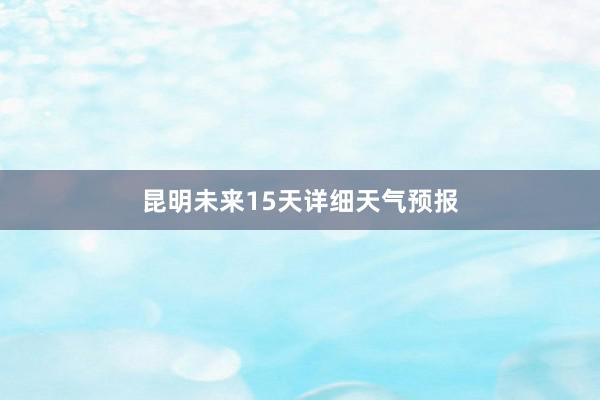 昆明未来15天详细天气预报